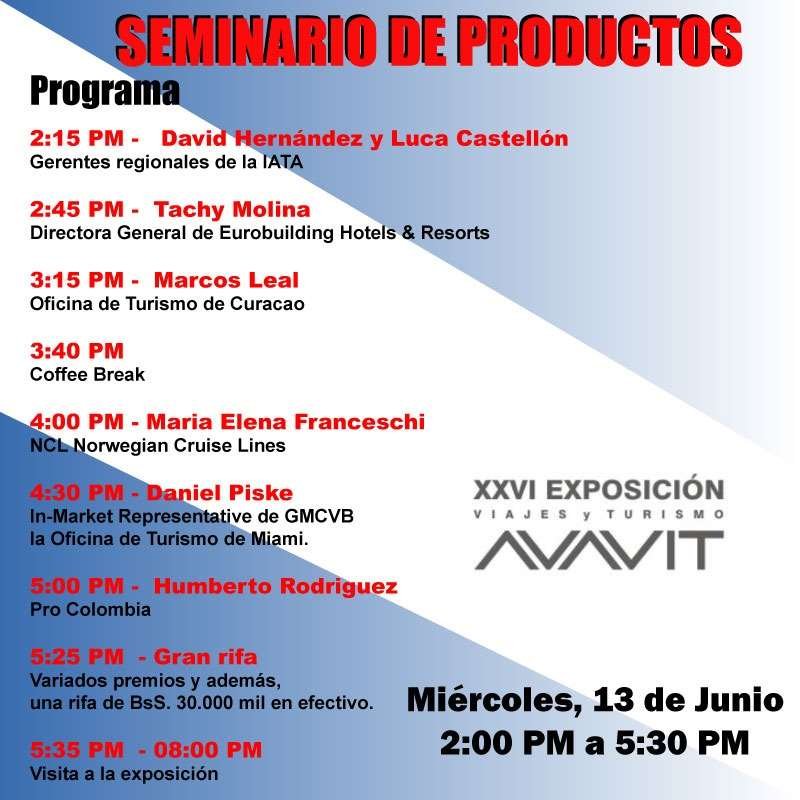 SEMINARIO DE PRODUCTOS

Programa

2:15 PM - David Hernández y Luca Castellón
Gerentes regionales de la IATA

2:45 PM - Tachy Molina
Directora General de Eurobuilding Hotels & Resorts

3:15 PM - Marcos Leal
Oficina de Turismo de Curacao

3:40 PM
Coffee Break

4:00 PM - Maria Elena Franceschi
NCL Norwegian Cruise Lines

4:30 PM - Daniel Piske
In-Market Representative de GMCVB
la Oficina de Turismo de Miami.

5:00 PM - Humberto Rodriguez
Pro Colombia

5:25 PM - Gran rifa
Variados premios y además,
una rifa de BsS. 30.000 mil en efectivo.

5:35 PM - 08:00 PM
Visita a la exposición

XXVI EXPOSICIÓN
VIAJES y TURISMO
AVAVIT

Miércoles, 13 de Junio
2:00 PM a 5:30 PM